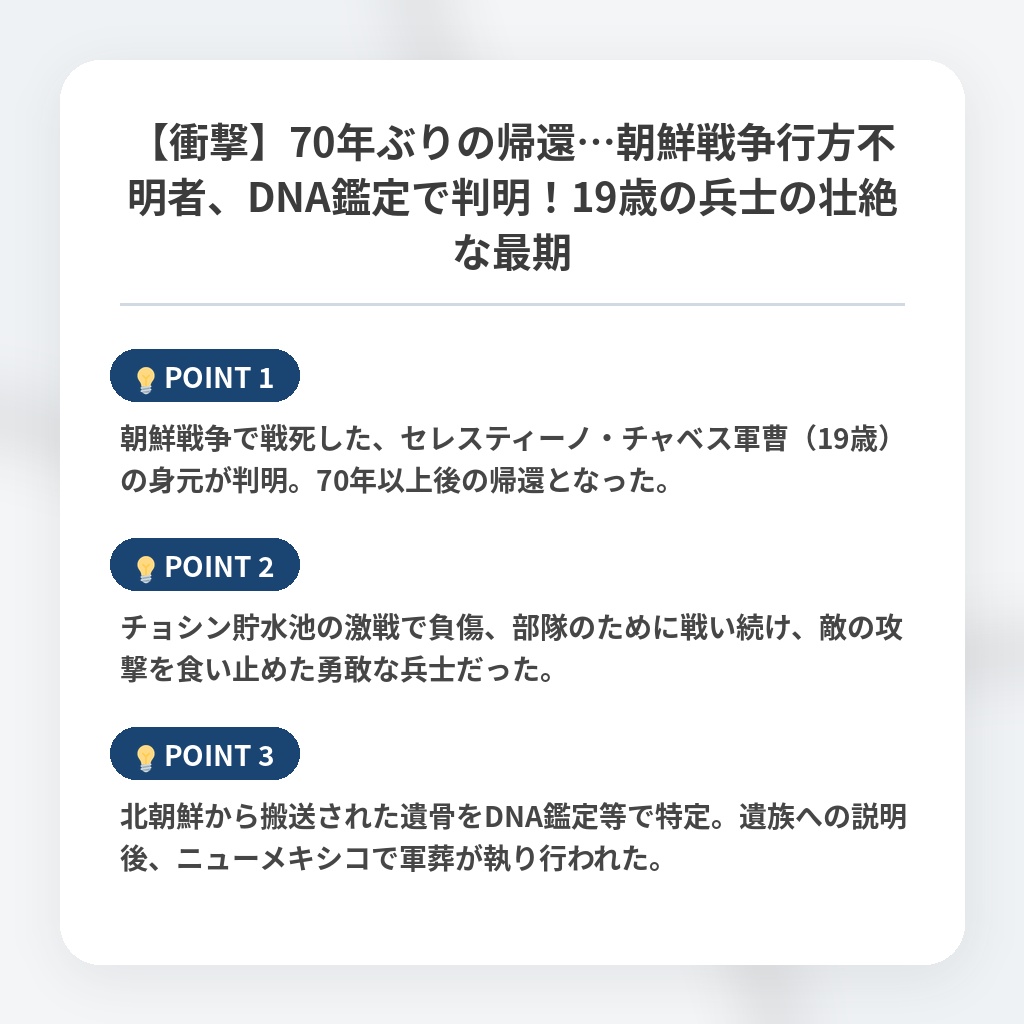 【衝撃】70年ぶりの帰還…朝鮮戦争行方不明者、DNA鑑定で判明！19歳の兵士の壮絶な最期

POINT 1

朝鮮戦争で戦死した、セレスティーノ・チャベス軍曹（19歳）の身元が判明。70年以上後の帰還となった。

POINT 2

チョシン貯水池の激戦で負傷、部隊のために戦い続け、敵の攻撃を食い止めた勇敢な兵士だった。

POINT 3

北朝鮮から搬送された遺骨をDNA鑑定等で特定。遺族への説明後、ニューメキシコで軍葬が執り行われた。